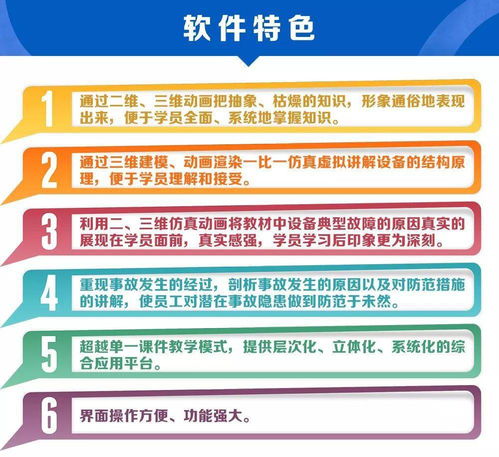 软件特色

1
通过二维、三维动画把抽象、枯燥的知识，形象通俗地表现出来，便于学员全面、系统地掌握知识。

2
通过三维建模、动画渲染一比一仿真虚拟讲解设备的结构原理，便于学员理解和接受。

3
利用二、三维仿真动画将教材中设备典型故障的原因真实的展现在学员面前，真实感强，学员学习后印象更为深刻。

4
重现事故发生的经过，剖析事故发生的原因以及对防范措施的讲解，使员工对潜在事故隐患做到防范于未然。

5
超越单一课件教学模式，提供层次化、立体化、系统化的综合应用平台。

6
界面操作方便、功能强大。